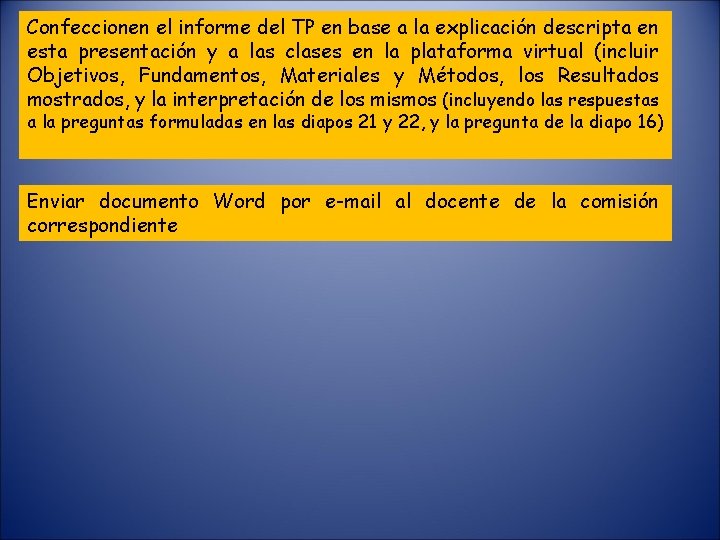 Confeccionen el informe del TP en base a la explicación descripta en esta presentación y a las clases en la plataforma virtual (incluir Objetivos, Fundamentos, Materiales y Métodos, los Resultados mostrados, y la interpretación de los mismos (incluyendo las respuestas a la preguntas formuladas en las diapos 21 y 22, y la pregunta de la diapo 16)

Enviar documento Word por e-mail al docente de la comisión correspondiente